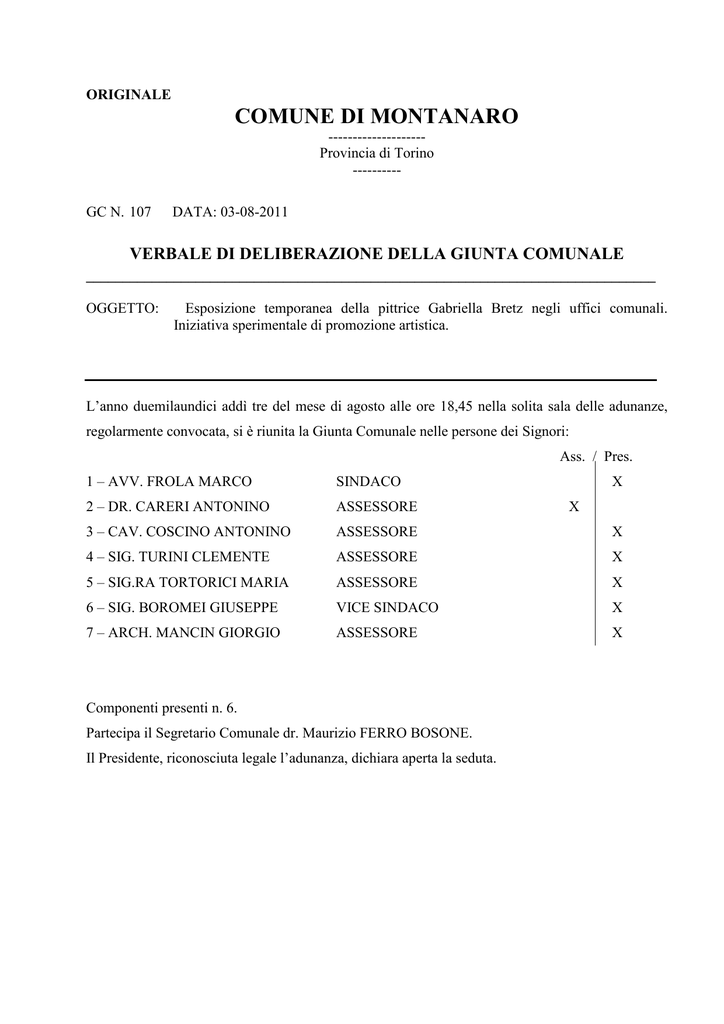 ORIGINALE

COMUNE DI MONTANARO

--------------------

Provincia di Torino

----------

GC N. 107 DATA: 03-08-2011

VERBALE DI DELIBERAZIONE DELLA GIUNTA COMUNALE

OGGETTO: Esposizione temporanea della pittrice Gabriella Bretz negli uffici comunali. Iniziativa sperimentale di promozione artistica.

L'anno duemilaundici addì tre del mese di agosto alle ore 18,45 nella solita sala delle adunanze, regolarmente convocata, si è riunita la Giunta Comunale nelle persone dei Signori:

| | | Ass. / | Pres. |
|---|---|---|---|
| 1 – AVV. FROLA MARCO | SINDACO | | X |
| 2 – DR. CARERI ANTONINO | ASSESSORE | X | |
| 3 – CAV. COSCINO ANTONINO | ASSESSORE | | X |
| 4 – SIG. TURINI CLEMENTE | ASSESSORE | | X |
| 5 – SIG.RA TORTORICI MARIA | ASSESSORE | | X |
| 6 – SIG. BOROMEI GIUSEPPE | VICE SINDACO | | X |
| 7 – ARCH. MANCIN GIORGIO | ASSESSORE | | X |

Componenti presenti n. 6.

Partecipa il Segretario Comunale dr. Maurizio FERRO BOSONE.

Il Presidente, riconosciuta legale l'adunanza, dichiara aperta la seduta.